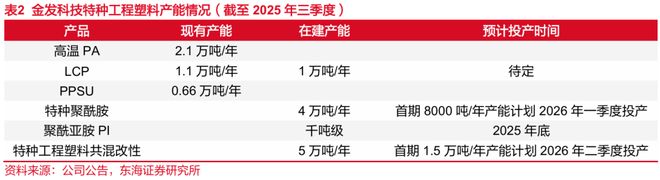 表2 金发科技特种工程塑料产能情况（截至 2025 年三季度）

| 产品 | 现有产能 | 在建产能 | 预计投产时间 |
|---|---|---|---|
| 高温 PA | 2.1 万吨/年 | | |
| LCP | 1.1 万吨/年 | 1 万吨/年 | 待定 |
| PPSU | 0.66 万吨/年 | | |
| 特种聚酰胺 | | 4 万吨/年 | 首期 8000 吨/年产能计划 2026 年一季度投产 |
| 聚酰亚胺 PI | | 千吨级 | 2025 年底 |
| 特种工程塑料共混改性 | | 5 万吨/年 | 首期 1.5 万吨/年产能计划 2026 年二季度投产 |

资料来源：公司公告，东海证券研究所